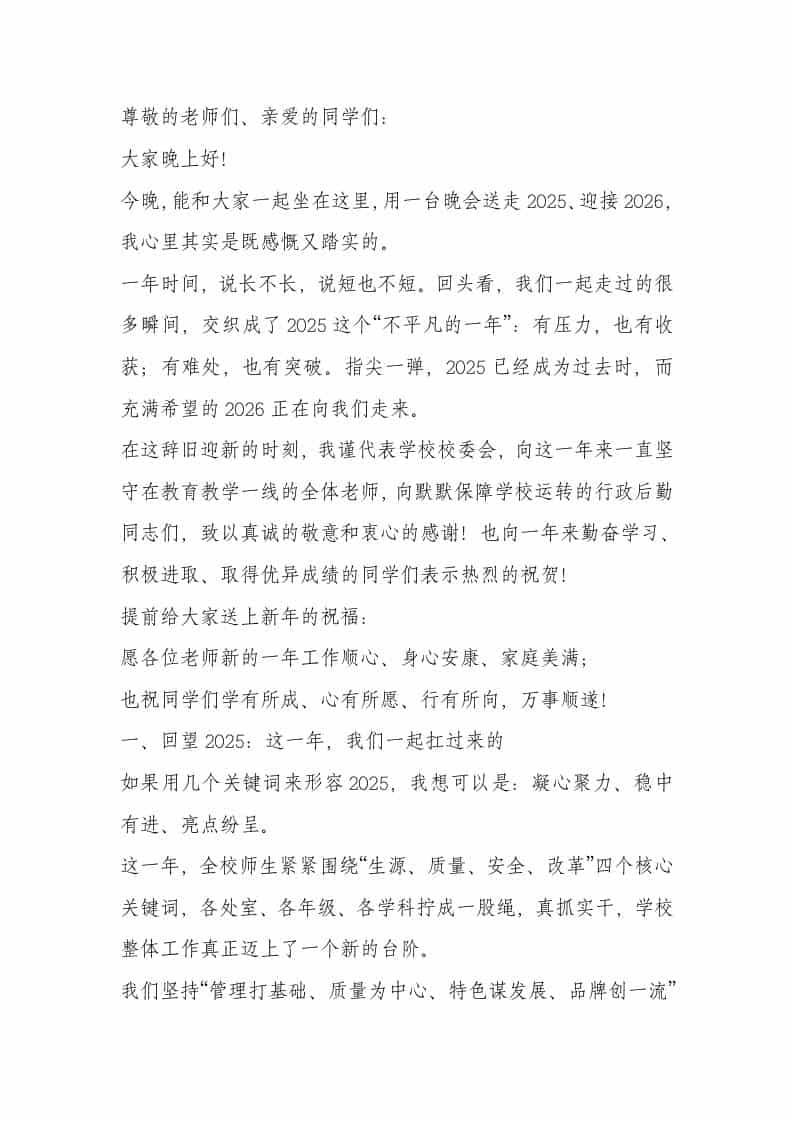 尊敬的老师们、亲爱的同学们：

大家晚上好!

今晚,能和大家一起坐在这里,用一台晚会送走2025、迎接2026,我心里其实是既感慨又踏实的。

一年时间，说长不长，说短也不短。回头看，我们一起走过的很多瞬间，交织成了2025这个“不平凡的一年”：有压力，也有收获；有难处，也有突破。指尖一弹，2025已经成为过去时，而充满希望的2026正在向我们走来。

在这辞旧迎新的时刻，我谨代表学校校委会，向这一年来一直坚守在教育教学一线的全体老师，向默默保障学校运转的行政后勤同志们，致以真诚的敬意和衷心的感谢！也向一年来勤奋学习、积极进取、取得优异成绩的同学们表示热烈的祝贺!

提前给大家送上新年的祝福：

愿各位老师新的一年工作顺心、身心安康、家庭美满；

也祝同学们学有所成、心有所愿、行有所向，万事顺遂!

一、回望2025：这一年，我们一起扛过来的

如果用几个关键词来形容2025，我想可以是：凝心聚力、稳中有进、亮点纷呈。

这一年，全校师生紧紧围绕“生源、质量、安全、改革”四个核心关键词，各处室、各年级、各学科拧成一股绳，真抓实干，学校整体工作真正迈上了一个新的台阶。

我们坚持“管理打基础、质量为中心、特色谋发展、品牌创一流”